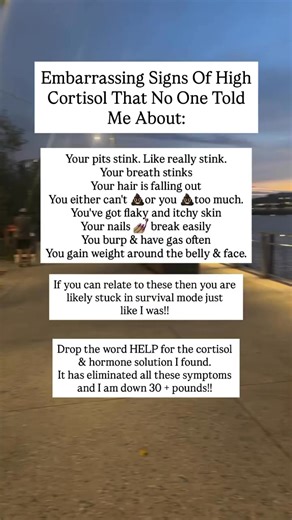 Embarrassing Signs Of High Cortisol That No One Told Me About:

Your pits stink. Like really stink.
Your breath stinks
Your hair is falling out
You either can't 💩 or you 💩 too much.
You've got flaky and itchy skin
Your nails 💅 break easily
You burp & have gas often
You gain weight around the belly & face.

If you can relate to these then you are likely stuck in survival mode just like I was!!

Drop the word HELP for the cortisol & hormone solution I found.
It has eliminated all these symptoms and I am down 30 + pounds!!